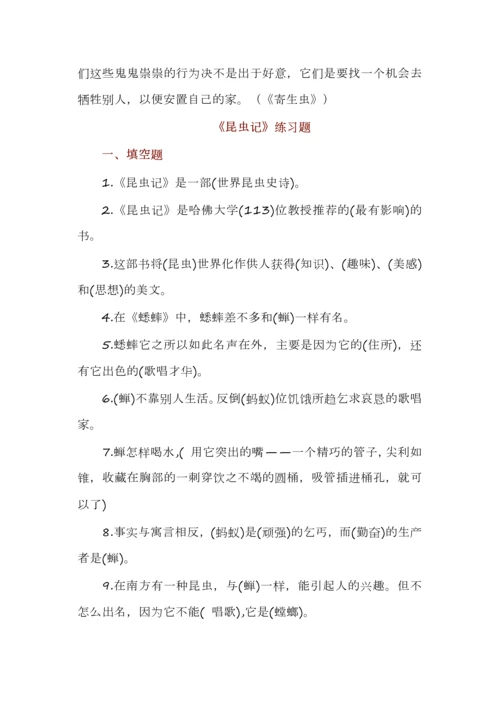 们这些鬼鬼祟祟的行为决不是出于好意，它们是要找一个机会去牺牲别人，以便安置自己的家。（《寄生虫》）

《昆虫记》练习题

一、填空题

1.《昆虫记》是一部(世界昆虫史诗)。

2.《昆虫记》是哈佛大学(113)位教授推荐的(最有影响)的书。

3.这部书将(昆虫)世界化作供人获得(知识)、(趣味)、(美感)和(思想)的美文。

4.在《蟋蟀》中，蟋蟀差不多和(蝉)一样有名。

5.蟋蟀它之所以如此名声在外，主要是因为它的(住所)，还有它出色的(歌唱才华)。

6.(蝉)不靠别人生活。反倒(蚂蚁)位饥饿所趋乞求哀恳的歌唱家。

7.蝉怎样喝水,( 用它突出的嘴——一个精巧的管子，尖利如锥，收藏在胸部的一刺穿饮之不竭的圆桶，吸管插进桶孔，就可以了)

8.事实与寓言相反，(蚂蚁)是(顽强)的乞丐，而(勤奋)的生产者是(蝉)。

9.在南方有一种昆虫，与(蝉)一样，能引起人的兴趣。但不怎么出名，因为它不能( 唱歌),它是(螳螂)。